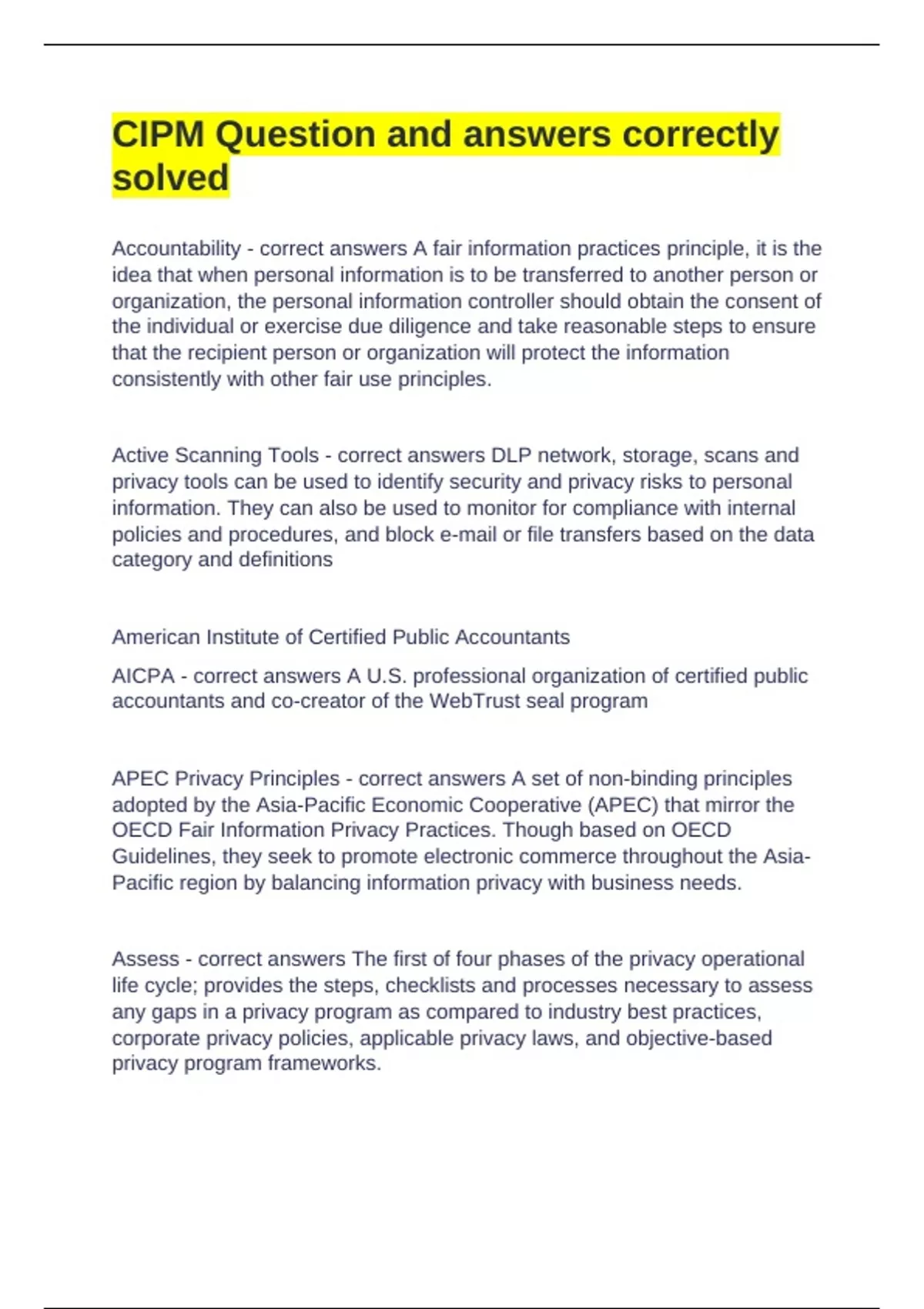 CIPM Question and answers correctly solved

Accountability - correct answers A fair information practices principle, it is the idea that when personal information is to be transferred to another person or organization, the personal information controller should obtain the consent of the individual or exercise due diligence and take reasonable steps to ensure that the recipient person or organization will protect the information consistently with other fair use principles.

Active Scanning Tools - correct answers DLP network, storage, scans and privacy tools can be used to identify security and privacy risks to personal information. They can also be used to monitor for compliance with internal policies and procedures, and block e-mail or file transfers based on the data category and definitions

American Institute of Certified Public Accountants

AICPA - correct answers A U.S. professional organization of certified public accountants and co-creator of the WebTrust seal program

APEC Privacy Principles - correct answers A set of non-binding principles adopted by the Asia-Pacific Economic Cooperative (APEC) that mirror the OECD Fair Information Privacy Practices. Though based on OECD Guidelines, they seek to promote electronic commerce throughout the Asia-Pacific region by balancing information privacy with business needs.

Assess - correct answers The first of four phases of the privacy operational life cycle; provides the steps, checklists and processes necessary to assess any gaps in a privacy program as compared to industry best practices, corporate privacy policies, applicable privacy laws, and objective-based privacy program frameworks.